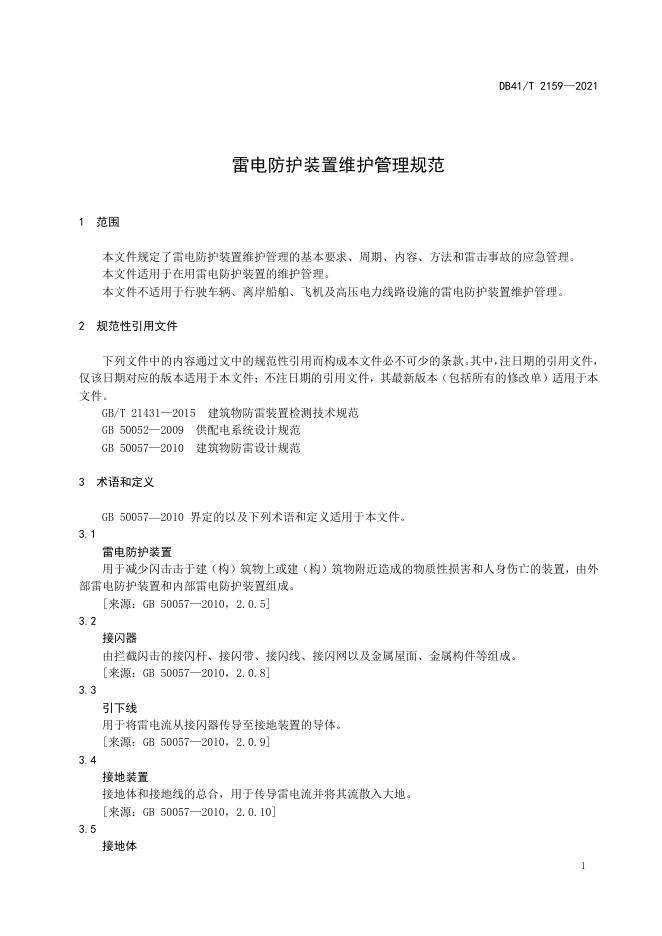 DB41/T 2159—2021

雷电防护装置维护管理规范

1 范围

本文件规定了雷电防护装置维护管理的基本要求、周期、内容、方法和雷击事故的应急管理。
本文件适用于在用雷电防护装置的维护管理。
本文件不适用于行驶车辆、离岸船舶、飞机及高压电力线路设施的雷电防护装置维护管理。

2 规范性引用文件

下列文件中的内容通过文中的规范性引用而构成本文件必不可少的条款。其中，注日期的引用文件，仅该日期对应的版本适用于本文件；不注日期的引用文件，其最新版本（包括所有的修改单）适用于本文件。
GB/T 21431—2015 建筑物防雷装置检测技术规范
GB 50052—2009 供配电系统设计规范
GB 50057—2010 建筑物防雷设计规范

3 术语和定义

GB 50057—2010 界定的以及下列术语和定义适用于本文件。
3.1
雷电防护装置
用于减少闪击击于建（构）筑物上或建（构）筑物附近造成的物质性损害和人身伤亡的装置，由外部雷电防护装置和内部雷电防护装置组成。
［来源：GB 50057—2010，2.0.5］
3.2
接闪器
由拦截闪击的接闪杆、接闪带、接闪线、接闪网以及金属屋面、金属构件等组成。
［来源：GB 50057—2010，2.0.8］
3.3
引下线
用于将雷电流从接闪器传导至接地装置的导体。
［来源：GB 50057—2010，2.0.9］
3.4
接地装置
接地体和接地线的总合，用于传导雷电流并将其流散入大地。
［来源：GB 50057—2010，2.0.10］
3.5
接地体

1